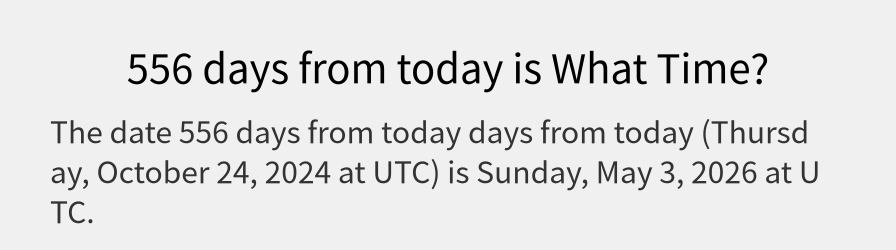 556 days from today is What Time?

The date 556 days from today days from today (Thursday, October 24, 2024 at UTC) is Sunday, May 3, 2026 at UTC.